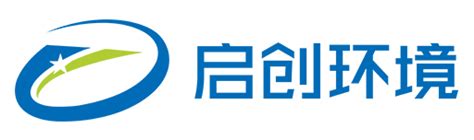 启创环境